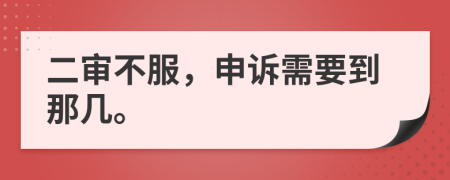 二审不服，申诉需要到那几。